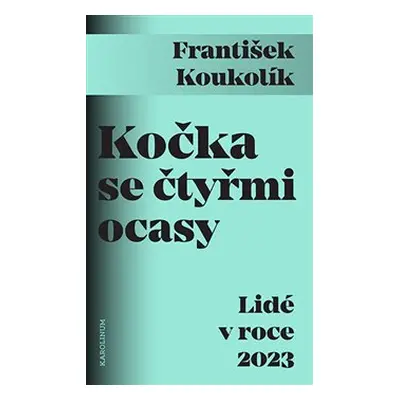 František Koukolík

Kočka se čtyřmi ocasy

Lidé v roce 2023

KAROLINUM